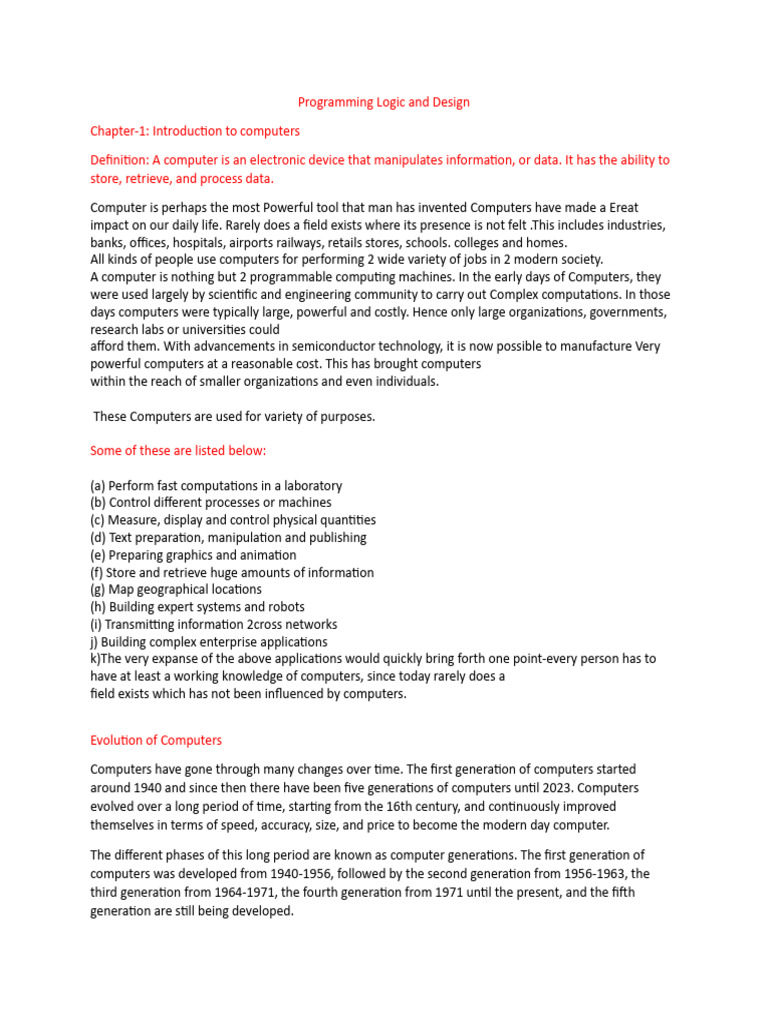 Programming Logic and Design

Chapter-1: Introduction to computers

Definition: A computer is an electronic device that manipulates information, or data. It has the ability to store, retrieve, and process data.

Computer is perhaps the most Powerful tool that man has invented Computers have made a Ereat impact on our daily life. Rarely does a field exists where its presence is not felt .This includes industries, banks, offices, hospitals, airports railways, retails stores, schools. colleges and homes.
All kinds of people use computers for performing 2 wide variety of jobs in 2 modern society.
A computer is nothing but 2 programmable computing machines. In the early days of Computers, they were used largely by scientific and engineering community to carry out Complex computations. In those days computers were typically large, powerful and costly. Hence only large organizations, governments, research labs or universities could
afford them. With advancements in semiconductor technology, it is now possible to manufacture Very powerful computers at a reasonable cost. This has brought computers
within the reach of smaller organizations and even individuals.

These Computers are used for variety of purposes.

Some of these are listed below:

(a) Perform fast computations in a laboratory
(b) Control different processes or machines
(c) Measure, display and control physical quantities
(d) Text preparation, manipulation and publishing
(e) Preparing graphics and animation
(f) Store and retrieve huge amounts of information
(g) Map geographical locations
(h) Building expert systems and robots
(i) Transmitting information 2cross networks
j) Building complex enterprise applications
k)The very expanse of the above applications would quickly bring forth one point-every person has to have at least a working knowledge of computers, since today rarely does a
field exists which has not been influenced by computers.

Evolution of Computers

Computers have gone through many changes over time. The first generation of computers started around 1940 and since then there have been five generations of computers until 2023. Computers evolved over a long period of time, starting from the 16th century, and continuously improved themselves in terms of speed, accuracy, size, and price to become the modern day computer.

The different phases of this long period are known as computer generations. The first generation of computers was developed from 1940-1956, followed by the second generation from 1956-1963, the third generation from 1964-1971, the fourth generation from 1971 until the present, and the fifth generation are still being developed.